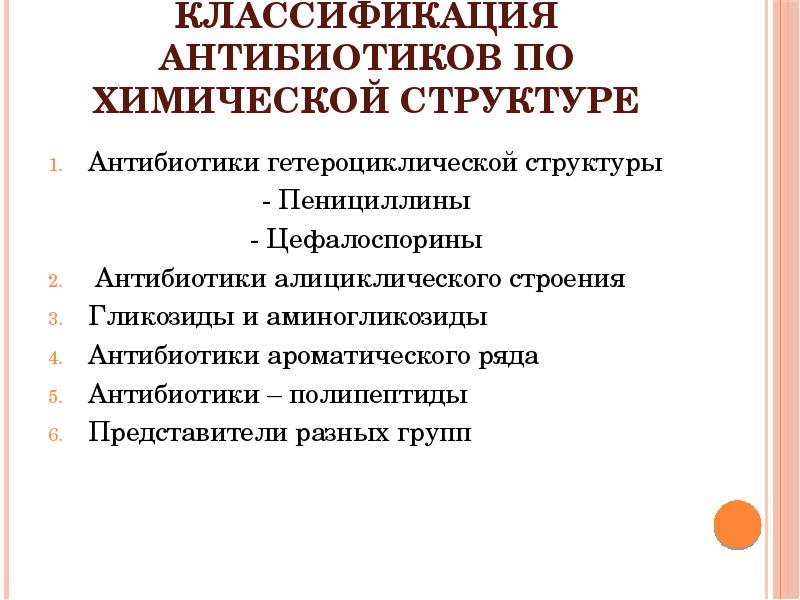 КЛАССИФИКАЦИЯ АНТИБИОТИКОВ ПО ХИМИЧЕСКОЙ СТРУКТУРЕ

1. Антибиотики гетероциклической структуры
- Пенициллины
- Цефалоспорины
2. Антибиотики алициклического строения
3. Гликозиды и аминогликозиды
4. Антибиотики ароматического ряда
5. Антибиотики – полипептиды
6. Представители разных групп